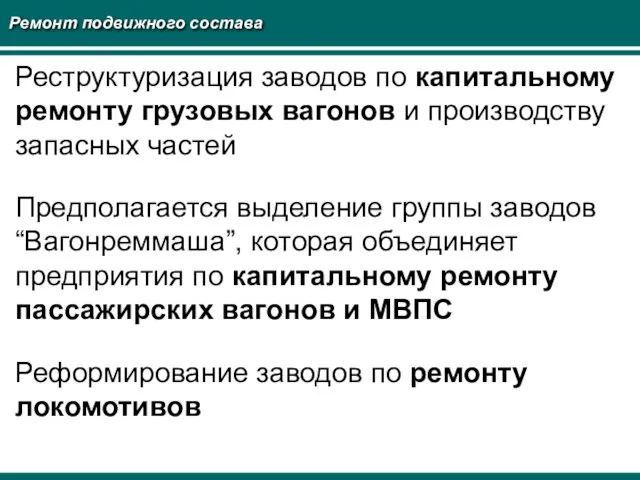 Ремонт подвижного состава

Реструктуризация заводов по капитальному ремонту грузовых вагонов и производству запасных частей

Предполагается выделение группы заводов “Вагонреммаша”, которая объединяет предприятия по капитальному ремонту пассажирских вагонов и МВПС

Реформирование заводов по ремонту локомотивов